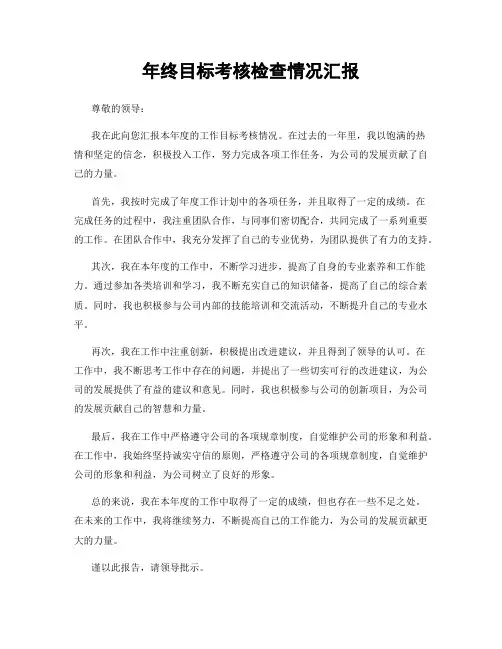 年终目标考核检查情况汇报

尊敬的领导：

我在此向您汇报本年度的工作目标考核情况。在过去的一年里，我以饱满的热情和坚定的信念，积极投入工作，努力完成各项工作任务，为公司的发展贡献了自己的力量。

首先，我按时完成了年度工作计划中的各项任务，并且取得了一定的成绩。在完成任务的过程中，我注重团队合作，与同事们密切配合，共同完成了一系列重要的工作。在团队合作中，我充分发挥了自己的专业优势，为团队提供了有力的支持。

其次，我在本年度的工作中，不断学习进步，提高了自身的专业素养和工作能力。通过参加各类培训和学习，我不断充实自己的知识储备，提高了自己的综合素质。同时，我也积极参与公司内部的技能培训和交流活动，不断提升自己的专业水平。

再次，我在工作中注重创新，积极提出改进建议，并且得到了领导的认可。在工作中，我不断思考工作中存在的问题，并提出了一些切实可行的改进建议，为公司的发展提供了有益的建议和意见。同时，我也积极参与公司的创新项目，为公司的发展贡献自己的智慧和力量。

最后，我在工作中严格遵守公司的各项规章制度，自觉维护公司的形象和利益。在工作中，我始终坚持诚实守信的原则，严格遵守公司的各项规章制度，自觉维护公司的形象和利益，为公司树立了良好的形象。

总的来说，我在本年度的工作中取得了一定的成绩，但也存在一些不足之处。在未来的工作中，我将继续努力，不断提高自己的工作能力，为公司的发展贡献更大的力量。

谨以此报告，请领导批示。